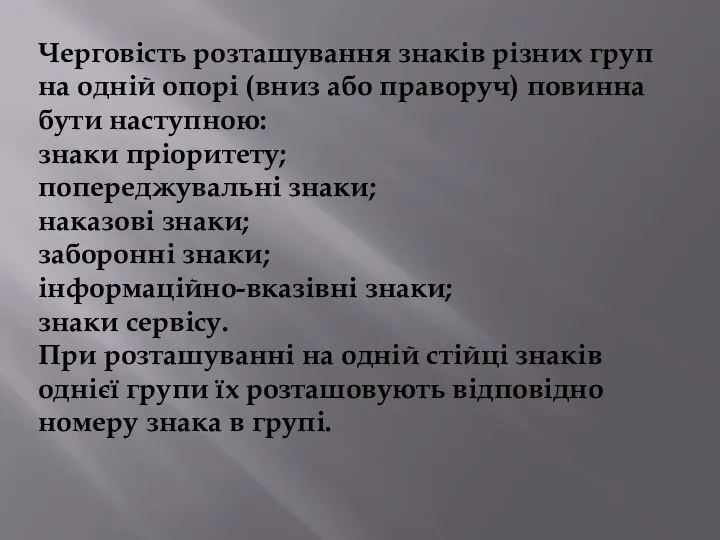 Черговість розташування знаків різних груп на одній опорі (вниз або праворуч) повинна бути наступною:
знаки пріоритету;
попереджувальні знаки;
наказові знаки;
заборонні знаки;
інформаційно-вказівні знаки;
знаки сервісу.
При розташуванні на одній стійці знаків однієї групи їх розташовують відповідно номеру знака в групі.